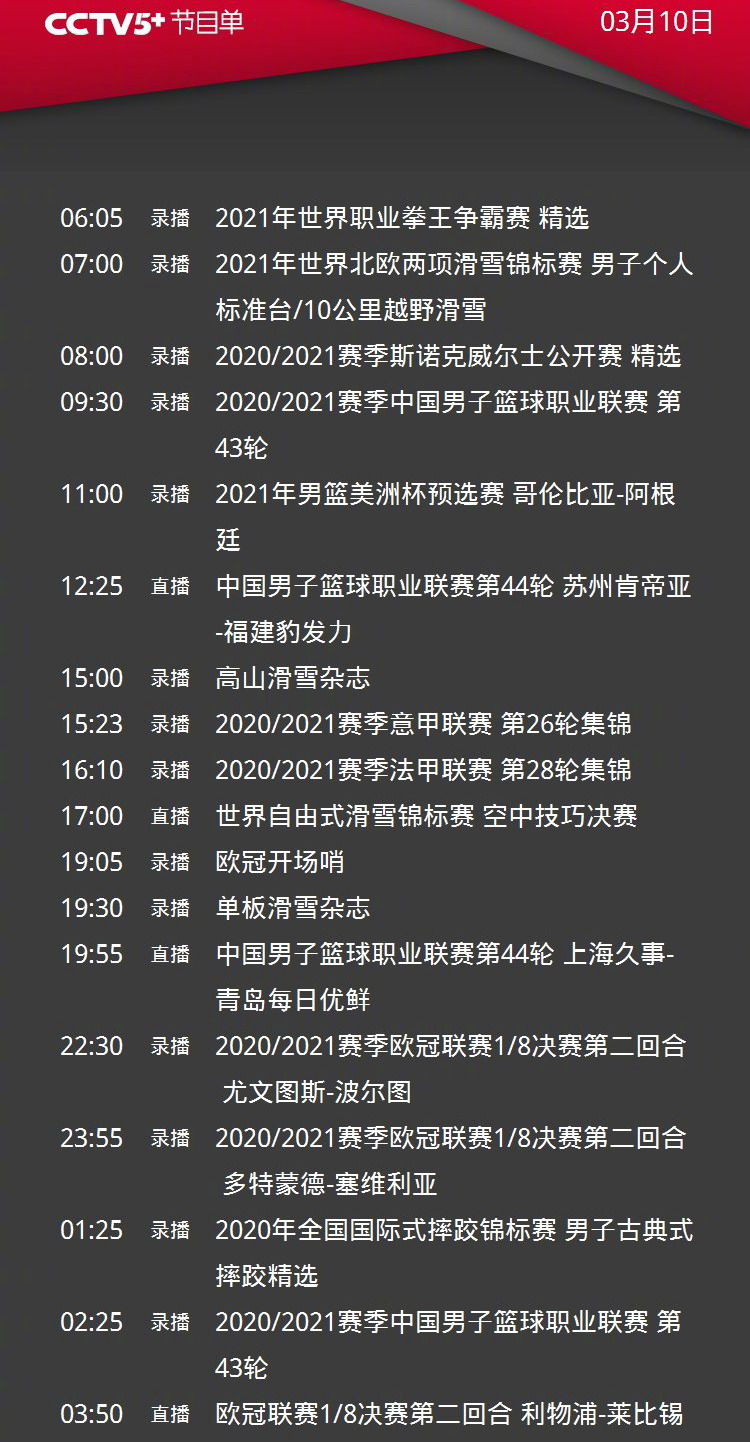 CCTV5+ 节目单 03月10日

06:05 录播 2021年世界职业拳王争霸赛 精选

07:00 录播 2021年世界北欧两项滑雪锦标赛 男子个人标准台/10公里越野滑雪

08:00 录播 2020/2021赛季斯诺克威尔士公开赛 精选

09:30 录播 2020/2021赛季中国男子篮球职业联赛 第43轮

11:00 录播 2021年男篮美洲杯预选赛 哥伦比亚-阿根廷

12:25 直播 中国男子篮球职业联赛第44轮 苏州肯帝亚-福建豹发力

15:00 录播 高山滑雪杂志

15:23 录播 2020/2021赛季意甲联赛 第26轮集锦

16:10 录播 2020/2021赛季法甲联赛 第28轮集锦

17:00 直播 世界自由式滑雪锦标赛 空中技巧决赛

19:05 录播 欧冠开场哨

19:30 录播 单板滑雪杂志

19:55 直播 中国男子篮球职业联赛第44轮 上海久事-青岛每日优鲜

22:30 录播 2020/2021赛季欧冠联赛1/8决赛第二回合 尤文图斯-波尔图

23:55 录播 2020/2021赛季欧冠联赛1/8决赛第二回合 多特蒙德-塞维利亚

01:25 录播 2020年全国国际式摔跤锦标赛 男子古典式摔跤精选

02:25 录播 2020/2021赛季中国男子篮球职业联赛 第43轮

03:50 直播 欧冠联赛1/8决赛第二回合 利物浦-莱比锡